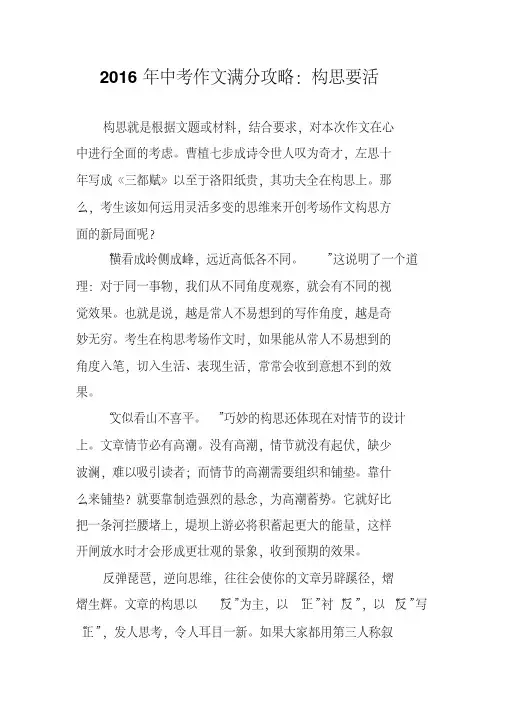 2016 年中考作文满分攻略：构思要活

构思就是根据文题或材料，结合要求，对本次作文在心中进行全面的考虑。曹植七步成诗令世人叹为奇才，左思十年写成《三都赋》以至于洛阳纸贵，其功夫全在构思上。那么，考生该如何运用灵活多变的思维来开创考场作文构思方面的新局面呢？

“横看成岭侧成峰，远近高低各不同。”这说明了一个道理：对于同一事物，我们从不同角度观察，就会有不同的视觉效果。也就是说，越是常人不易想到的写作角度，越是奇妙无穷。考生在构思考场作文时，如果能从常人不易想到的角度入笔，切入生活、表现生活，常常会收到意想不到的效果。

“文似看山不喜平。”巧妙的构思还体现在对情节的设计上。文章情节必有高潮。没有高潮，情节就没有起伏，缺少波澜，难以吸引读者；而情节的高潮需要组织和铺垫。靠什么来铺垫？就要靠制造强烈的悬念，为高潮蓄势。它就好比把一条河拦腰堵上，堤坝上游必将积蓄起更大的能量，这样开闸放水时才会形成更壮观的景象，收到预期的效果。

反弹琵琶，逆向思维，往往会使你的文章另辟蹊径，熠熠生辉。文章的构思以“反”为主，以“正”衬“反”，以“反”写“正”，发人思考，令人耳目一新。如果大家都用第三人称叙